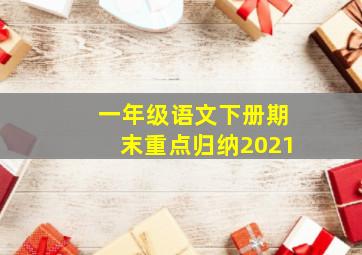 一年级语文下册期末重点归纳2021